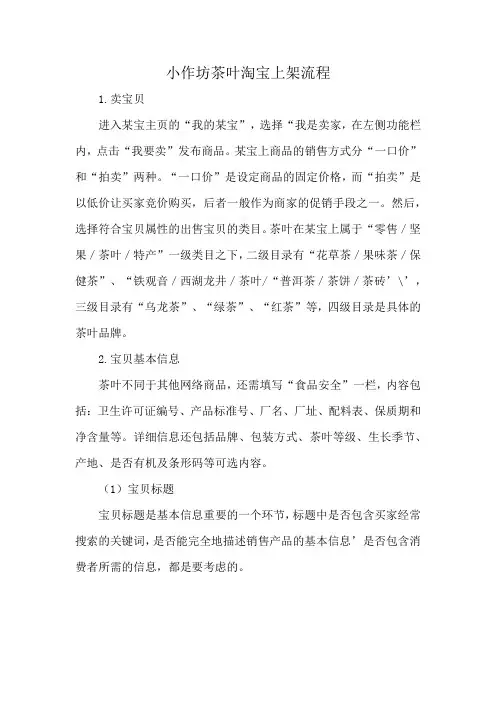 小作坊茶叶淘宝上架流程

1.卖宝贝

进入某宝主页的“我的某宝”，选择“我是卖家，在左侧功能栏内，点击“我要卖”发布商品。某宝上商品的销售方式分“一口价”和“拍卖”两种。“一口价”是设定商品的固定价格，而“拍卖”是以低价让买家竞价购买，后者一般作为商家的促销手段之一。然后，选择符合宝贝属性的出售宝贝的类目。茶叶在某宝上属于“零售／坚果／茶叶／特产”一级类目之下，二级目录有“花草茶／果味茶／保健茶”、“铁观音／西湖龙井／茶叶/“普洱茶／茶饼／茶砖’\’，三级目录有“乌龙茶”、“绿茶”、“红茶”等，四级目录是具体的茶叶品牌。

2.宝贝基本信息

茶叶不同于其他网络商品，还需填写“食品安全”一栏，内容包括：卫生许可证编号、产品标准号、厂名、厂址、配料表、保质期和净含量等。详细信息还包括品牌、包装方式、茶叶等级、生长季节、产地、是否有机及条形码等可选内容。

（1）宝贝标题

宝贝标题是基本信息重要的一个环节，标题中是否包含买家经常搜索的关键词，是否能完全地描述销售产品的基本信息’是否包含消费者所需的信息，都是要考虑的。